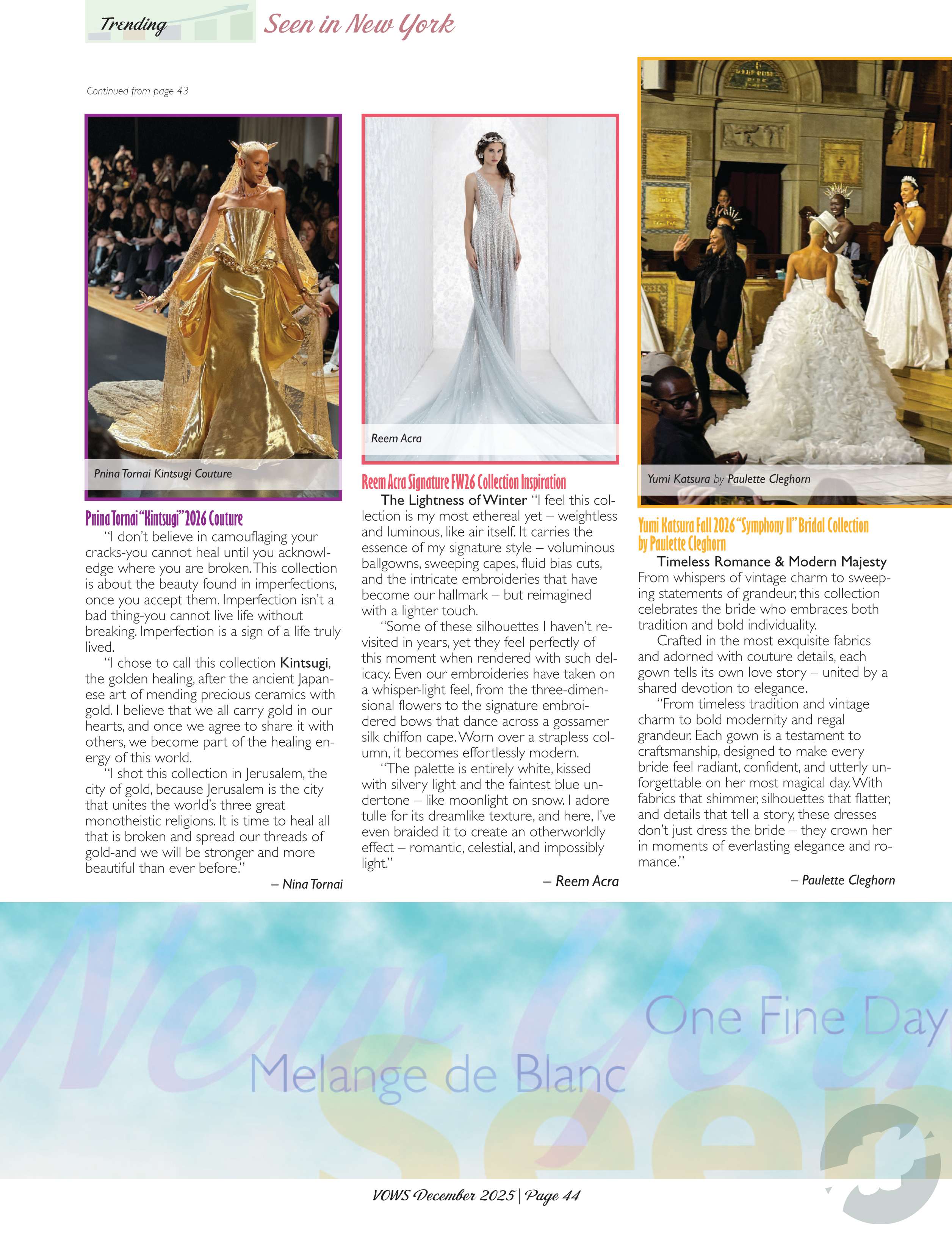 Trending Seen in New York

Continued from page 43

Pnina Tornai Kintsugi Couture

Pnina Tornai "Kintsugi" 2026 Couture

"I don't believe in camouflaging your cracks-you cannot heal until you acknowledge where you are broken. This collection is about the beauty found in imperfections, once you accept them. Imperfection isn't a bad thing-you cannot live life without breaking. Imperfection is a sign of a life truly lived.

"I chose to call this collection Kintsugi, the golden healing, after the ancient Japanese art of mending precious ceramics with gold. I believe that we all carry gold in our hearts, and once we agree to share it with others, we become part of the healing energy of this world.

"I shot this collection in Jerusalem, the city of gold, because Jerusalem is the city that unites the world's three great monotheistic religions. It is time to heal all that is broken and spread our threads of gold-and we will be stronger and more beautiful than ever before."

– Nina Tornai

Reem Acra

Reem Acra Signature FW26 Collection Inspiration

The Lightness of Winter "I feel this collection is my most ethereal yet – weightless and luminous, like air itself. It carries the essence of my signature style – voluminous ballgowns, sweeping capes, fluid bias cuts, and the intricate embroideries that have become our hallmark – but reimagined with a lighter touch.

"Some of these silhouettes I haven't revisited in years, yet they feel perfectly of this moment when rendered with such delicacy. Even our embroideries have taken on a whisper-light feel, from the three-dimensional flowers to the signature embroidered bows that dance across a gossamer silk chiffon cape. Worn over a strapless column, it becomes effortlessly modern.

"The palette is entirely white, kissed with silvery light and the faintest blue undertone – like moonlight on snow. I adore tulle for its dreamlike texture, and here, I've even braided it to create an otherworldly effect – romantic, celestial, and impossibly light."

– Reem Acra

Yumi Katsura by Paulette Cleghorn

Yumi Katsura Fall 2026 "Symphony II" Bridal Collection by Paulette Cleghorn

Timeless Romance & Modern Majesty
From whispers of vintage charm to sweeping statements of grandeur, this collection celebrates the bride who embraces both tradition and bold individuality.

Crafted in the most exquisite fabrics and adorned with couture details, each gown tells its own love story – united by a shared devotion to elegance.

"From timeless tradition and vintage charm to bold modernity and regal grandeur. Each gown is a testament to craftsmanship, designed to make every bride feel radiant, confident, and utterly unforgettable on her most magical day. With fabrics that shimmer, silhouettes that flatter, and details that tell a story, these dresses don't just dress the bride – they crown her in moments of everlasting elegance and romance."

– Paulette Cleghorn

New York One Fine Day Melange de Blanc Seen

VOWS December 2025 | Page 44